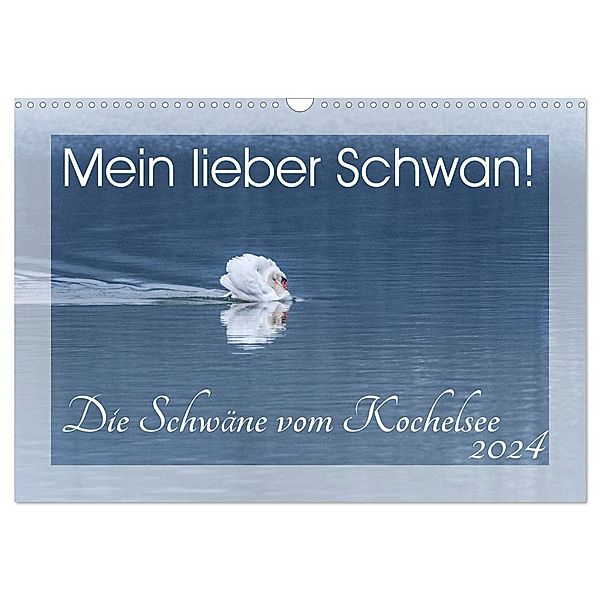 Mein lieber Schwan!

Die Schwäne vom Kochelsee
2024